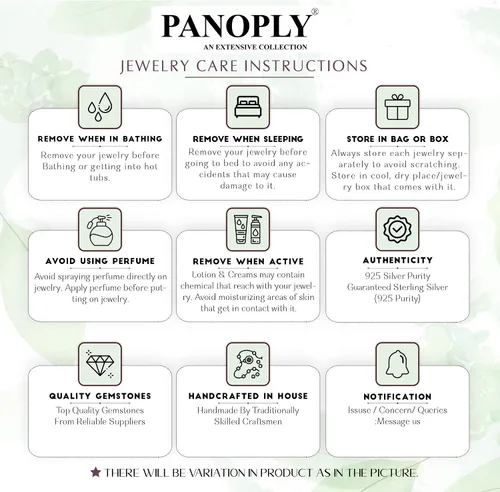 PANOPLY®
AN EXTENSIVE COLLECTION

JEWELRY CARE INSTRUCTIONS

REMOVE WHEN IN BATHING
Remove your jewelry before Bathing or getting into hot tubs.

REMOVE WHEN SLEEPING
Remove your jewelry before going to bed to avoid any accidents that may cause damage to it.

STORE IN BAG OR BOX
Always store each jewelry separately to avoid scratching. Store in cool, dry place/jewelry box that comes with it.

AVOID USING PERFUME
Avoid spraying perfume directly on jewelry. Apply perfume before putting on jewelry.

REMOVE WHEN ACTIVE
Lotion & Creams may contain chemical that reach with your jewelry. Avoid moisturizing areas of skin that get in contact with it.

AUTHENTICITY
925 Silver Purity
Guaranteed Sterling Silver (925 Purity)

QUALITY GEMSTONES
Top Quality Gemstones From Reliable Suppliers

HANDCRAFTED IN HOUSE
Handmade By Traditionally Skilled Craftsmen

NOTIFICATION
Issue / Concern/ Queries :Message us

★ THERE WILL BE VARIATION IN PRODUCT AS IN THE PICTURE.